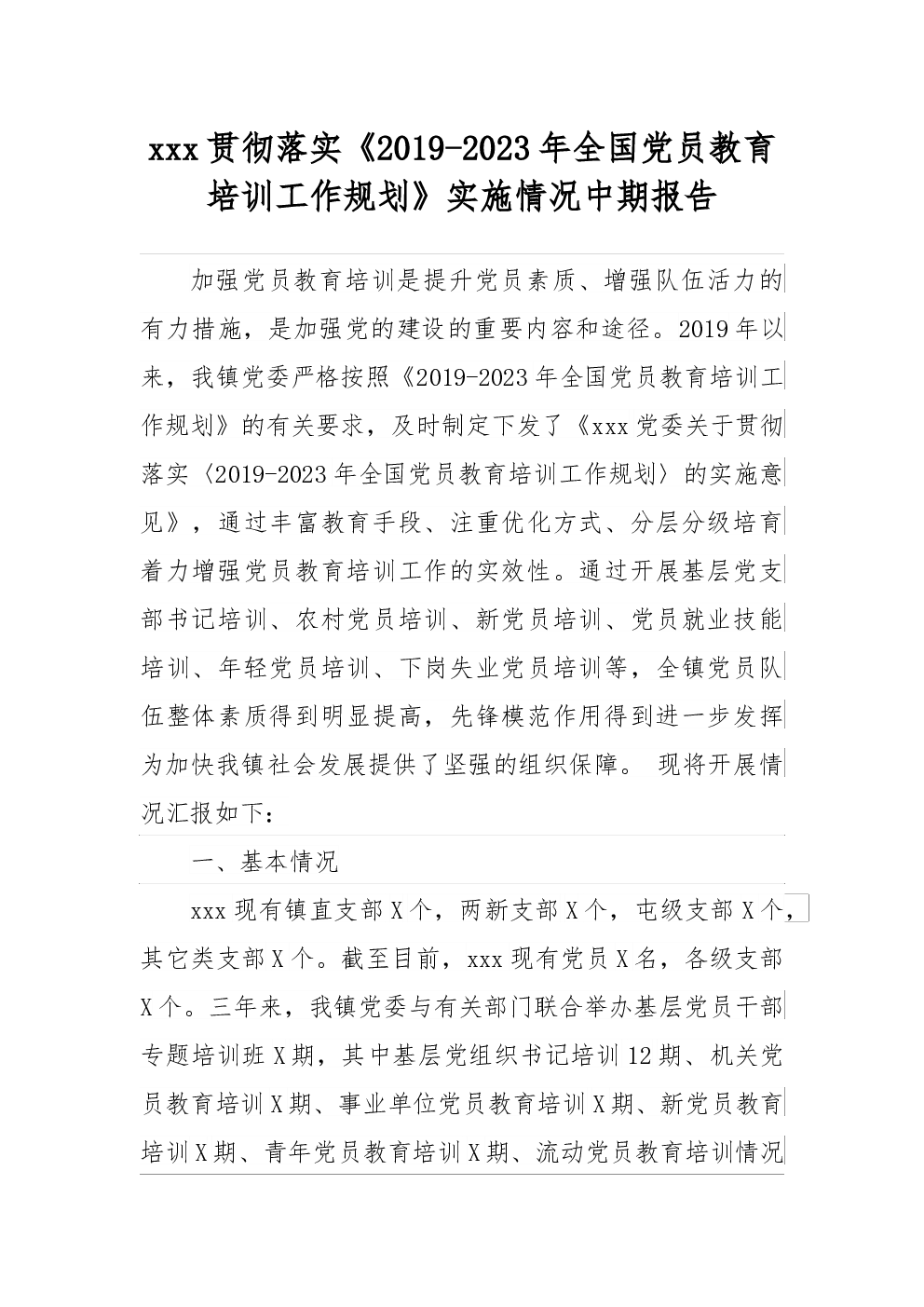 xxx贯彻落实《2019-2023年全国党员教育培训工作规划》实施情况中期报告

加强党员教育培训是提升党员素质、增强队伍活力的有力措施，是加强党的建设的重要内容和途径。2019年以来，我镇党委严格按照《2019-2023年全国党员教育培训工作规划》的有关要求，及时制定下发了《xxx党委关于贯彻落实〈2019-2023年全国党员教育培训工作规划〉的实施意见》，通过丰富教育手段、注重优化方式、分层分级培育着力增强党员教育培训工作的实效性。通过开展基层党支部书记培训、农村党员培训、新党员培训、党员就业技能培训、年轻党员培训、下岗失业党员培训等，全镇党员队伍整体素质得到明显提高，先锋模范作用得到进一步发挥为加快我镇社会发展提供了坚强的组织保障。 现将开展情况汇报如下：

一、基本情况

xxx现有镇直支部X个，两新支部X个，屯级支部X个，其它类支部X个。截至目前，xxx现有党员X名，各级支部X个。三年来，我镇党委与有关部门联合举办基层党员干部专题培训班X期，其中基层党组织书记培训12期、机关党员教育培训X期、事业单位党员教育培训X期、新党员教育培训X期、青年党员教育培训X期、流动党员教育培训情况